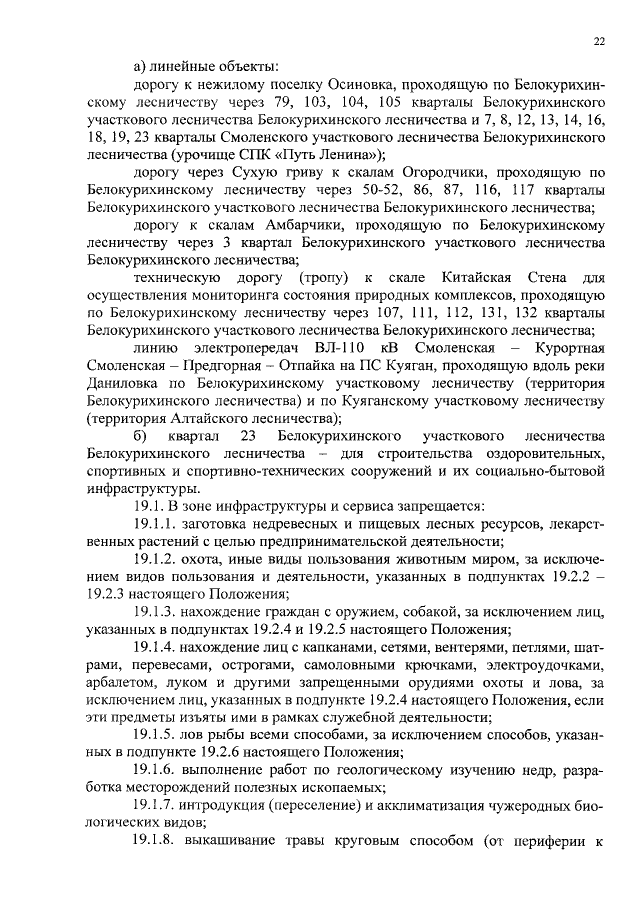 22

а) линейные объекты:

дорогу к нежилому поселку Осиновка, проходящую по Белокурихинскому лесничеству через 79, 103, 104, 105 кварталы Белокурихинского участкового лесничества Белокурихинского лесничества и 7, 8, 12, 13, 14, 16, 18, 19, 23 кварталы Смоленского участкового лесничества Белокурихинского лесничества (урочище СПК «Путь Ленина»);

дорогу через Сухую гриву к скалам Огородчики, проходящую по Белокурихинскому лесничеству через 50-52, 86, 87, 116, 117 кварталы Белокурихинского участкового лесничества Белокурихинского лесничества;

дорогу к скалам Амбарчики, проходящую по Белокурихинскому лесничеству через 3 квартал Белокурихинского участкового лесничества Белокурихинского лесничества;

техническую дорогу (тропу) к скале Китайская Стена для осуществления мониторинга состояния природных комплексов, проходящую по Белокурихинскому лесничеству через 107, 111, 112, 131, 132 кварталы Белокурихинского участкового лесничества Белокурихинского лесничества;

линию электропередач ВЛ-110 кВ Смоленская – Курортная Смоленская – Предгорная – Отпайка на ПС Куяган, проходящую вдоль реки Даниловка по Белокурихинскому участковому лесничеству (территория Белокурихинского лесничества) и по Куяганскому участковому лесничеству (территория Алтайского лесничества);

б) квартал 23 Белокурихинского участкового лесничества Белокурихинского лесничества – для строительства оздоровительных, спортивных и спортивно-технических сооружений и их социально-бытовой инфраструктуры.

19.1. В зоне инфраструктуры и сервиса запрещается:

19.1.1. заготовка недревесных и пищевых лесных ресурсов, лекарственных растений с целью предпринимательской деятельности;

19.1.2. охота, иные виды пользования животным миром, за исключением видов пользования и деятельности, указанных в подпунктах 19.2.2 – 19.2.3 настоящего Положения;

19.1.3. нахождение граждан с оружием, собакой, за исключением лиц, указанных в подпунктах 19.2.4 и 19.2.5 настоящего Положения;

19.1.4. нахождение лиц с капканами, сетями, вентерями, петлями, шатрами, перевесами, острогами, самоловными крючками, электроудочками, арбалетом, луком и другими запрещенными орудиями охоты и лова, за исключением лиц, указанных в подпункте 19.2.4 настоящего Положения, если эти предметы изъяты ими в рамках служебной деятельности;

19.1.5. лов рыбы всеми способами, за исключением способов, указанных в подпункте 19.2.6 настоящего Положения;

19.1.6. выполнение работ по геологическому изучению недр, разработка месторождений полезных ископаемых;

19.1.7. интродукция (переселение) и акклиматизация чужеродных биологических видов;

19.1.8. выкашивание травы круговым способом (от периферии к